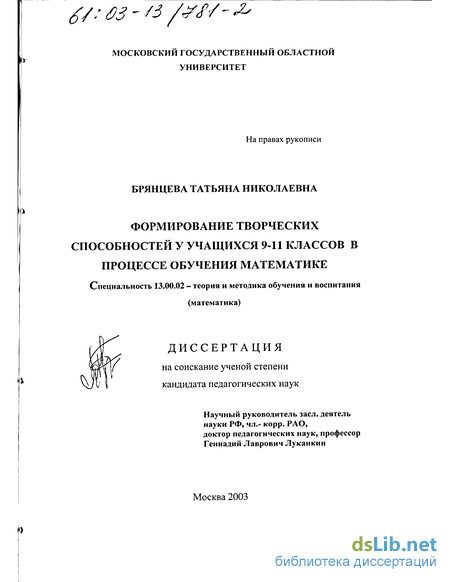 61:03-13/781-2

МОСКОВСКИЙ ГОСУДАРСТВЕННЫЙ ОБЛАСТНОЙ УНИВЕРСИТЕТ

На правах рукописи

БРЯНЦЕВА ТАТЬЯНА НИКОЛАЕВНА

ФОРМИРОВАНИЕ ТВОРЧЕСКИХ СПОСОБНОСТЕЙ У УЧАЩИХСЯ 9-11 КЛАССОВ В ПРОЦЕССЕ ОБУЧЕНИЯ МАТЕМАТИКЕ

Специальность 13.00.02 – теория и методика обучения и воспитания (математика)

ДИССЕРТАЦИЯ

на соискание ученой степени

кандидата педагогических наук

Научный руководитель засл. деятель науки РФ, чл.- корр. РАО, доктор педагогических наук, профессор Геннадий Лаврович Луканкин

Москва 2003

dsLib.net
библиотека диссертаций